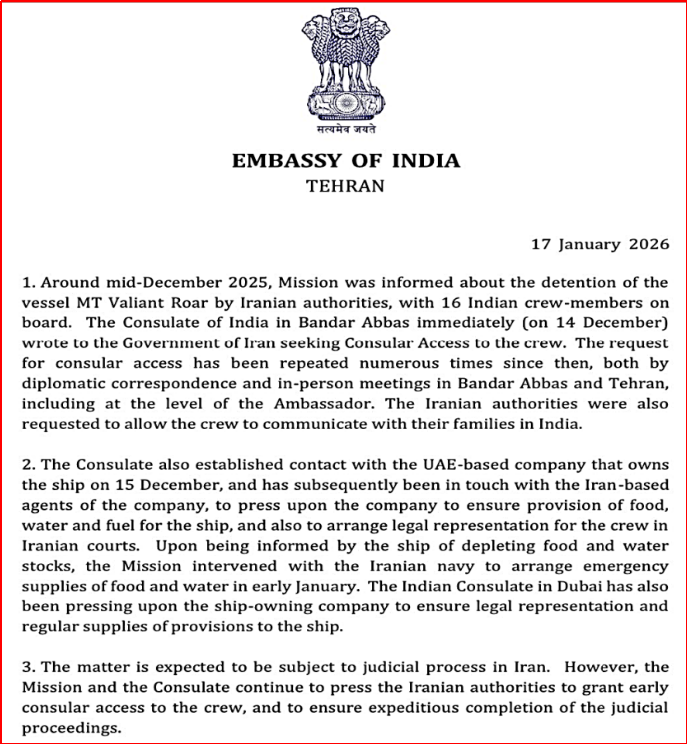 सत्यमेव जयते

EMBASSY OF INDIA
TEHRAN

17 January 2026

1. Around mid-December 2025, Mission was informed about the detention of the vessel MT Valiant Roar by Iranian authorities, with 16 Indian crew-members on board. The Consulate of India in Bandar Abbas immediately (on 14 December) wrote to the Government of Iran seeking Consular Access to the crew. The request for consular access has been repeated numerous times since then, both by diplomatic correspondence and in-person meetings in Bandar Abbas and Tehran, including at the level of the Ambassador. The Iranian authorities were also requested to allow the crew to communicate with their families in India.

2. The Consulate also established contact with the UAE-based company that owns the ship on 15 December, and has subsequently been in touch with the Iran-based agents of the company, to press upon the company to ensure provision of food, water and fuel for the ship, and also to arrange legal representation for the crew in Iranian courts. Upon being informed by the ship of depleting food and water stocks, the Mission intervened with the Iranian navy to arrange emergency supplies of food and water in early January. The Indian Consulate in Dubai has also been pressing upon the ship-owning company to ensure legal representation and regular supplies of provisions to the ship.

3. The matter is expected to be subject to judicial process in Iran. However, the Mission and the Consulate continue to press the Iranian authorities to grant early consular access to the crew, and to ensure expeditious completion of the judicial proceedings.